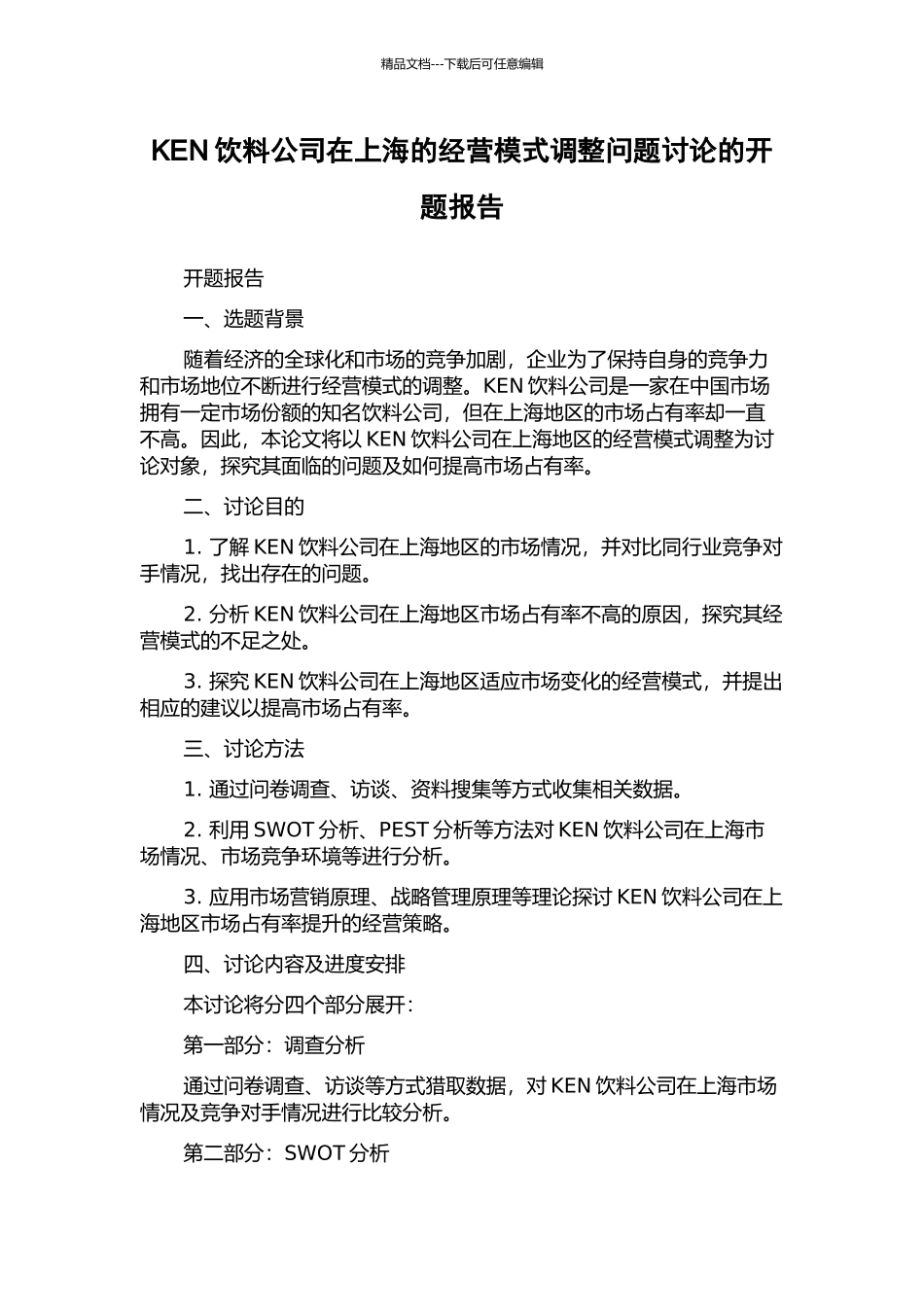 精品文档---下载后可任意编辑

KEN 饮料公司在上海的经营模式调整问题讨论的开题报告

开题报告

一、选题背景

随着经济的全球化和市场的竞争加剧，企业为了保持自身的竞争力和市场地位不断进行经营模式的调整。KEN 饮料公司是一家在中国市场拥有一定市场份额的知名饮料公司，但在上海地区的市场占有率却一直不高。因此，本论文将以 KEN 饮料公司在上海地区的经营模式调整为讨论对象，探究其面临的问题及如何提高市场占有率。

二、讨论目的

1. 了解 KEN 饮料公司在上海地区的市场情况，并对比同行业竞争对手情况，找出存在的问题。

2. 分析 KEN 饮料公司在上海地区市场占有率不高的原因，探究其经营模式的不足之处。

3. 探究 KEN 饮料公司在上海地区适应市场变化的经营模式，并提出相应的建议以提高市场占有率。

三、讨论方法

1. 通过问卷调查、访谈、资料搜集等方式收集相关数据。

2. 利用 SWOT 分析、PEST 分析等方法对 KEN 饮料公司在上海市场情况、市场竞争环境等进行分析。

3. 应用市场营销原理、战略管理原理等理论探讨 KEN 饮料公司在上海地区市场占有率提升的经营策略。

四、讨论内容及进度安排

本讨论将分四个部分展开：

第一部分：调查分析

通过问卷调查、访谈等方式猎取数据，对 KEN 饮料公司在上海市场情况及竞争对手情况进行比较分析。

第二部分：SWOT 分析